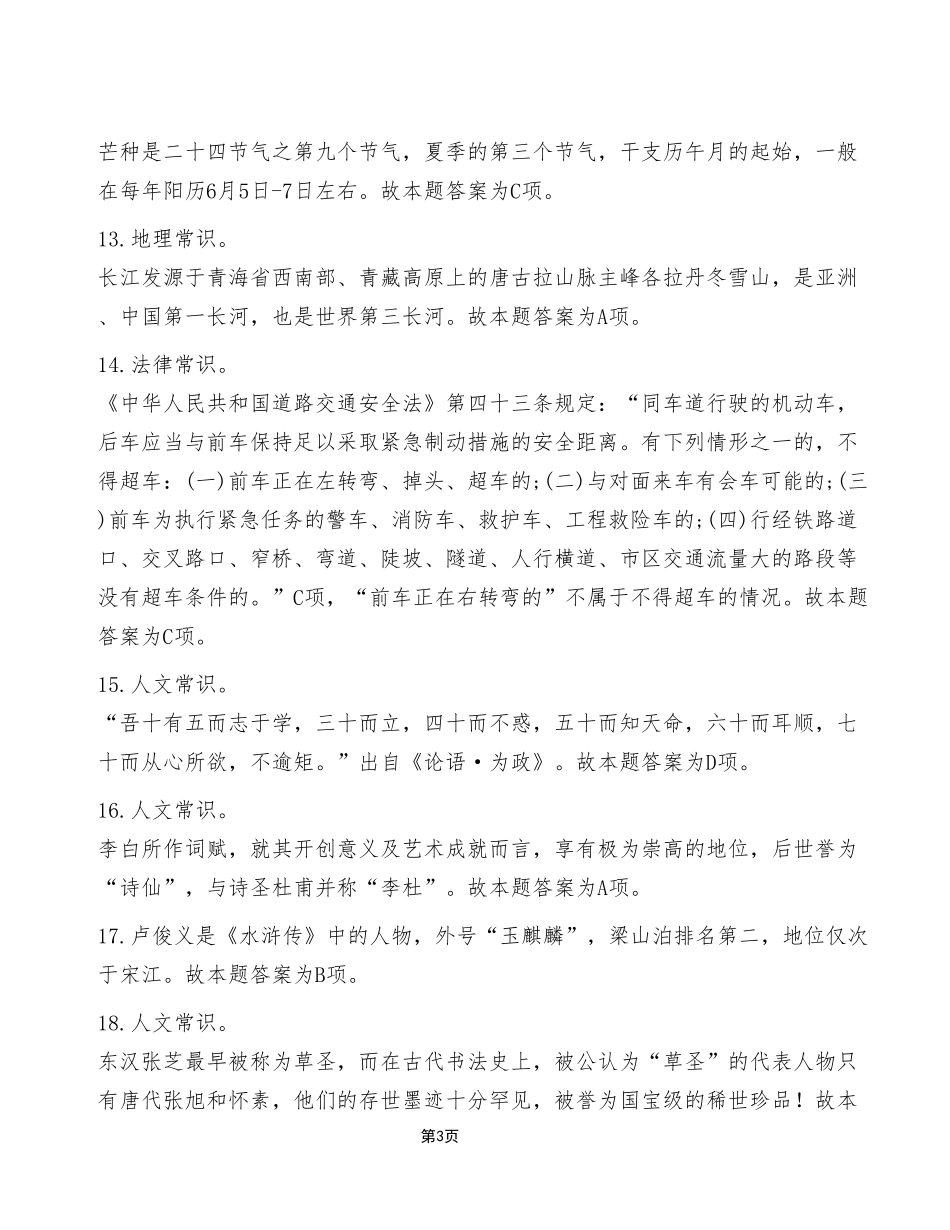 芒种是二十四节气之第九个节气，夏季的第三个节气，干支历午月的起始，一般在每年阳历6月5日-7日左右。故本题答案为C项。

13.地理常识。
长江发源于青海省西南部、青藏高原上的唐古拉山脉主峰各拉丹冬雪山，是亚洲、中国第一长河，也是世界第三长河。故本题答案为A项。

14.法律常识。
《中华人民共和国道路交通安全法》第四十三条规定：“同车道行驶的机动车，后车应当与前车保持足以采取紧急制动措施的安全距离。有下列情形之一的，不得超车：(一)前车正在左转弯、掉头、超车的;(二)与对面来车有会车可能的;(三)前车为执行紧急任务的警车、消防车、救护车、工程救险车的;(四)行经铁路道口、交叉路口、窄桥、弯道、陡坡、隧道、人行横道、市区交通流量大的路段等没有超车条件的。”C项，“前车正在右转弯的”不属于不得超车的情况。故本题答案为C项。

15.人文常识。
“吾十有五而志于学，三十而立，四十而不惑，五十而知天命，六十而耳顺，七十而从心所欲，不逾矩。”出自《论语·为政》。故本题答案为D项。

16.人文常识。
李白所作词赋，就其开创意义及艺术成就而言，享有极为崇高的地位，后世誉为“诗仙”，与诗圣杜甫并称“李杜”。故本题答案为A项。

17.卢俊义是《水浒传》中的人物，外号“玉麒麟”，梁山泊排名第二，地位仅次于宋江。故本题答案为B项。

18.人文常识。
东汉张芝最早被称为草圣，而在古代书法史上，被公认为“草圣”的代表人物只有唐代张旭和怀素，他们的存世墨迹十分罕见，被誉为国宝级的稀世珍品！故本

第3页